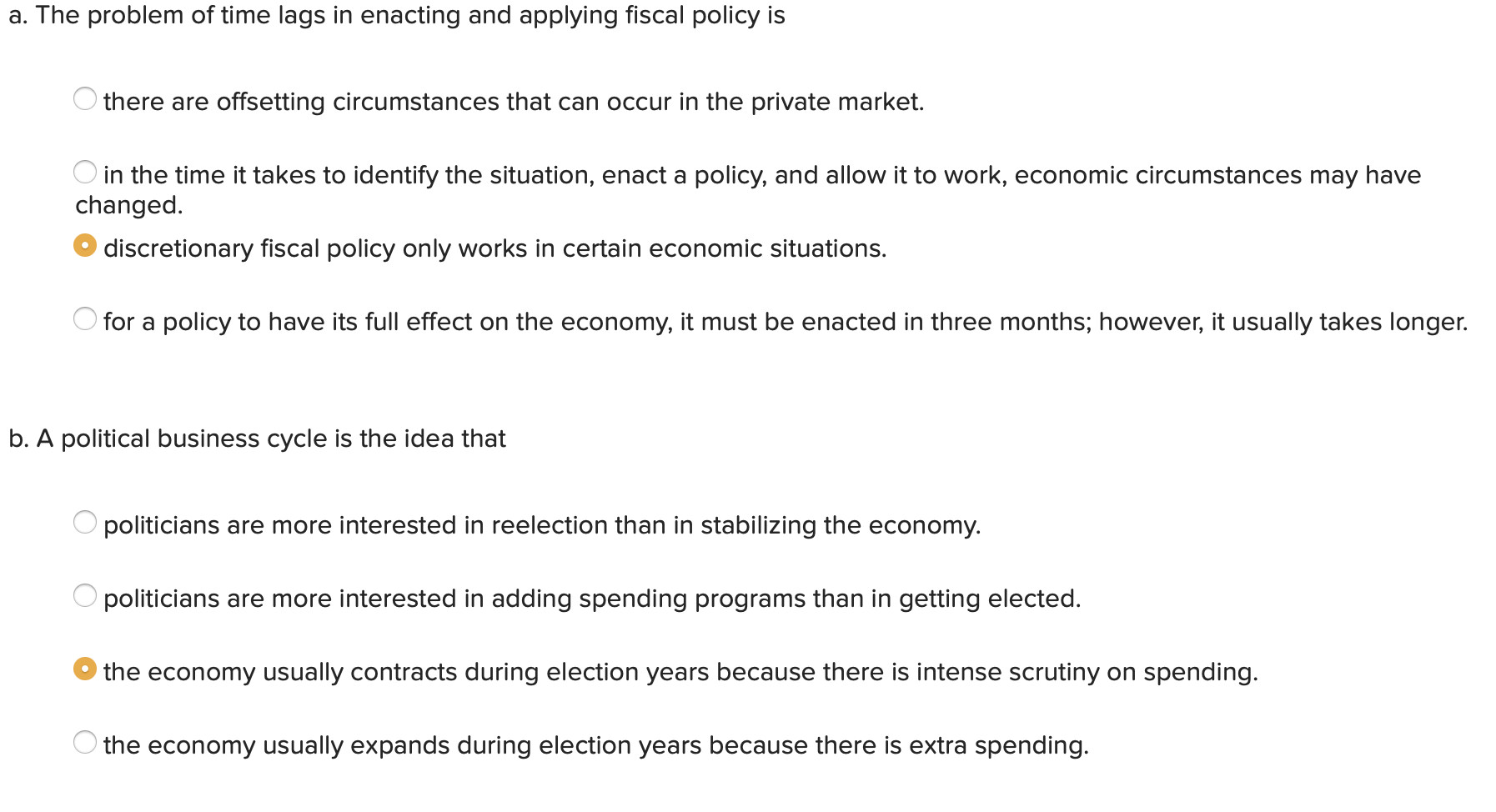 a. The problem of time lags in enacting and applying fiscal policy is

there are offsetting circumstances that can occur in the private market.

in the time it takes to identify the situation, enact a policy, and allow it to work, economic circumstances may have changed.

discretionary fiscal policy only works in certain economic situations.

for a policy to have its full effect on the economy, it must be enacted in three months; however, it usually takes longer.

b. A political business cycle is the idea that

politicians are more interested in reelection than in stabilizing the economy.

politicians are more interested in adding spending programs than in getting elected.

the economy usually contracts during election years because there is intense scrutiny on spending.

the economy usually expands during election years because there is extra spending.